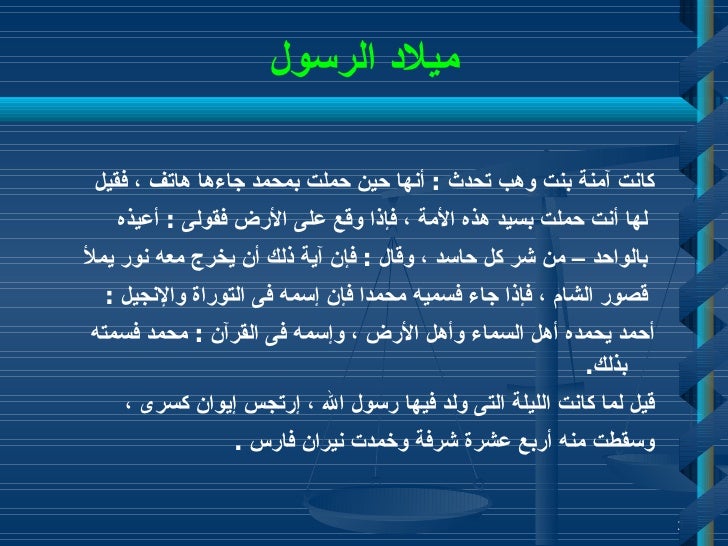 ميلاد الرسول

كانت آمنة بنت وهب تحدث : أنها حين حملت بمحمد جاءها هاتف ، فقيل لها أنت حملت بسيد هذه الأمة ، فإذا وقع على الأرض فقولى : أعيذه بالواحد – من شر كل حاسد ، وقال : فإن آية ذلك أن يخرج معه نور يملأ قصور الشام ، فإذا جاء فسميه محمدا فإن إسمه فى التوراة والإنجيل : أحمد يحمده أهل السماء وأهل الأرض ، وإسمه فى القرآن : محمد فسمته بذلك.

قيل لما كانت الليلة التى ولد فيها رسول الله ، إرتجس إيوان كسرى ، وسقطت منه أربع عشرة شرفة وخمدت نيران فارس .